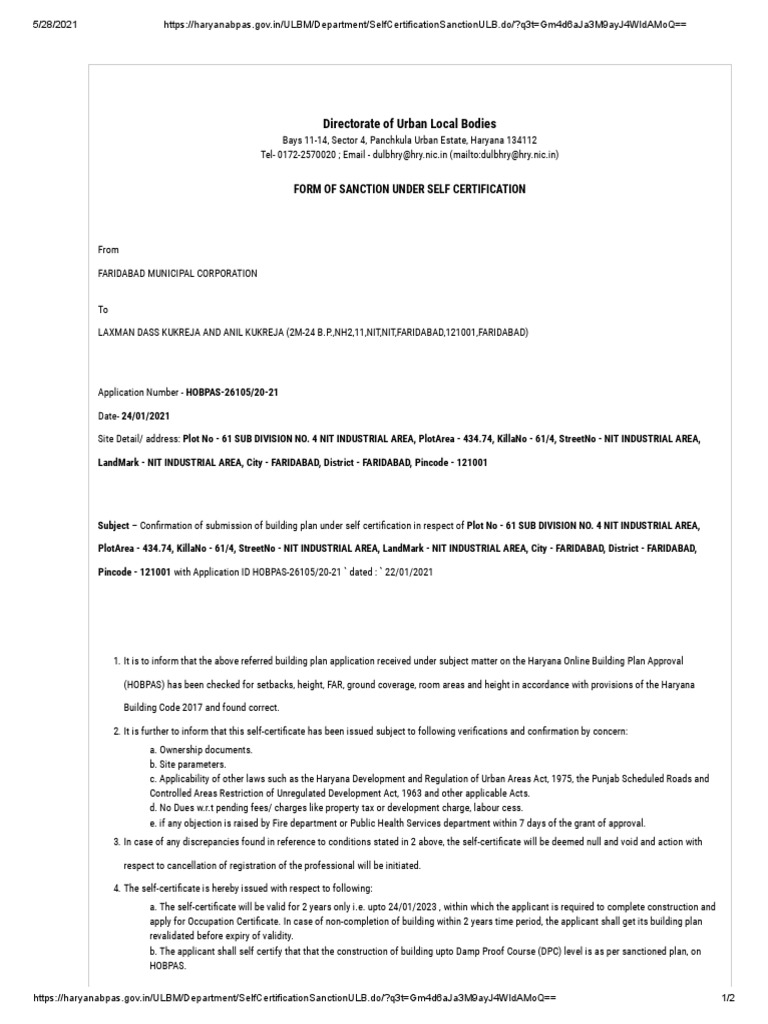 5/28/2021 https://haryanabpas.gov.in/ULBM/Department/SelfCertificationSanctionULB.do/?q3t=Gm4d6aJa3M9ayJ4WIdAMoQ==

Directorate of Urban Local Bodies

Bays 11-14, Sector 4, Panchkula Urban Estate, Haryana 134112

Tel- 0172-2570020 ; Email - dulbhry@hry.nic.in (mailto:dulbhry@hry.nic.in)

FORM OF SANCTION UNDER SELF CERTIFICATION

From

FARIDABAD MUNICIPAL CORPORATION

To

LAXMAN DASS KUKREJA AND ANIL KUKREJA (2M-24 B.P.,NH2,11,NIT,NIT,FARIDABAD,121001,FARIDABAD)

Application Number - HOBPAS-26105/20-21

Date- 24/01/2021

Site Detail/ address: Plot No - 61 SUB DIVISION NO. 4 NIT INDUSTRIAL AREA, PlotArea - 434.74, KillaNo - 61/4, StreetNo - NIT INDUSTRIAL AREA, LandMark - NIT INDUSTRIAL AREA, City - FARIDABAD, District - FARIDABAD, Pincode - 121001

Subject – Confirmation of submission of building plan under self certification in respect of Plot No - 61 SUB DIVISION NO. 4 NIT INDUSTRIAL AREA, PlotArea - 434.74, KillaNo - 61/4, StreetNo - NIT INDUSTRIAL AREA, LandMark - NIT INDUSTRIAL AREA, City - FARIDABAD, District - FARIDABAD, Pincode - 121001 with Application ID HOBPAS-26105/20-21 ` dated : ` 22/01/2021

1. It is to inform that the above referred building plan application received under subject matter on the Haryana Online Building Plan Approval (HOBPAS) has been checked for setbacks, height, FAR, ground coverage, room areas and height in accordance with provisions of the Haryana Building Code 2017 and found correct.

2. It is further to inform that this self-certificate has been issued subject to following verifications and confirmation by concern:
a. Ownership documents.
b. Site parameters.
c. Applicability of other laws such as the Haryana Development and Regulation of Urban Areas Act, 1975, the Punjab Scheduled Roads and Controlled Areas Restriction of Unregulated Development Act, 1963 and other applicable Acts.
d. No Dues w.r.t pending fees/ charges like property tax or development charge, labour cess.
e. if any objection is raised by Fire department or Public Health Services department within 7 days of the grant of approval.

3. In case of any discrepancies found in reference to conditions stated in 2 above, the self-certificate will be deemed null and void and action with respect to cancellation of registration of the professional will be initiated.

4. The self-certificate is hereby issued with respect to following:
a. The self-certificate will be valid for 2 years only i.e. upto 24/01/2023 , within which the applicant is required to complete construction and apply for Occupation Certificate. In case of non-completion of building within 2 years time period, the applicant shall get its building plan revalidated before expiry of validity.
b. The applicant shall self certify that that the construction of building upto Damp Proof Course (DPC) level is as per sanctioned plan, on HOBPAS.

https://haryanabpas.gov.in/ULBM/Department/SelfCertificationSanctionULB.do/?q3t=Gm4d6aJa3M9ayJ4WIdAMoQ== 1/2